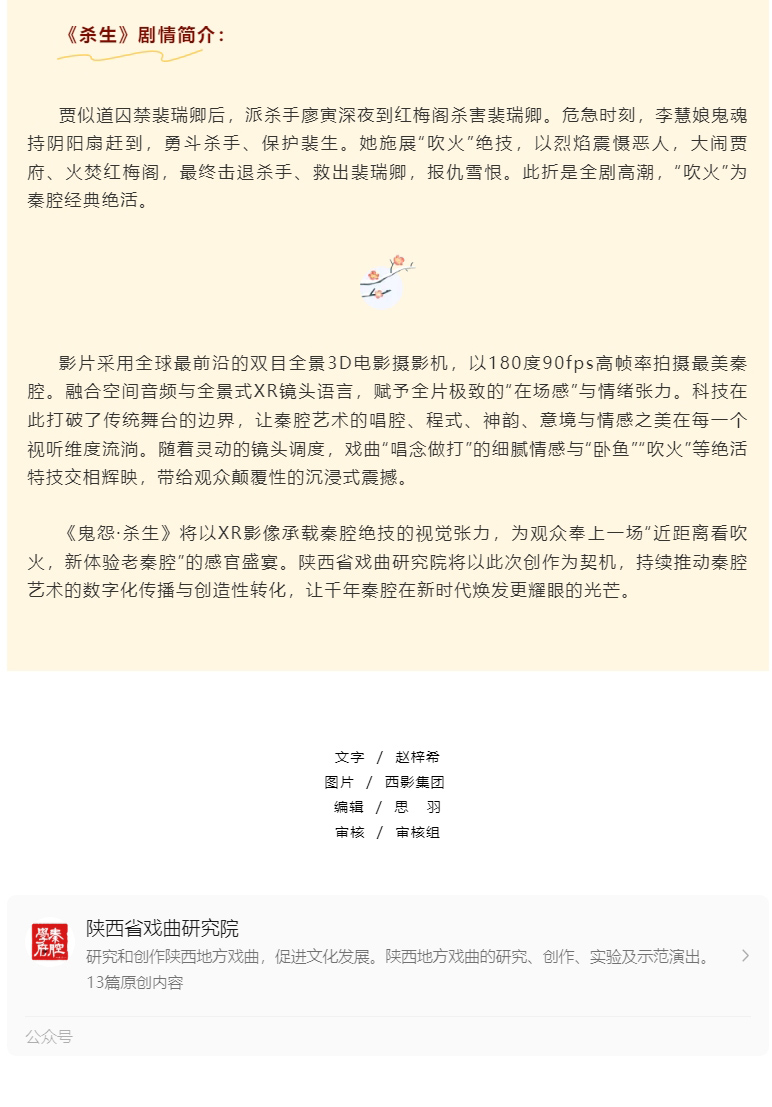 《杀生》剧情简介：

贾似道囚禁裴瑞卿后，派杀手廖寅深夜到红梅阁杀害裴瑞卿。危急时刻，李慧娘鬼魂持阴阳扇赶到，勇斗杀手、保护裴生。她施展“吹火”绝技，以烈焰震慑恶人，大闹贾府、火焚红梅阁，最终击退杀手、救出裴瑞卿，报仇雪恨。此折是全剧高潮，“吹火”为秦腔经典绝活。

影片采用全球最前沿的双目全景3D电影摄影机，以180度90fps高帧率拍摄最美秦腔。融合空间音频与全景式XR镜头语言，赋予全片极致的“在场感”与情绪张力。科技在此打破了传统舞台的边界，让秦腔艺术的唱腔、程式、神韵、意境与情感之美在每一个视听维度流淌。随着灵动的镜头调度，戏曲“唱念做打”的细腻情感与“卧鱼”“吹火”等绝活特技交相辉映，带给观众颠覆性的沉浸式震撼。

《鬼怨·杀生》将以XR影像承载秦腔绝技的视觉张力，为观众奉上一场“近距离看吹火，新体验老秦腔”的感官盛宴。陕西省戏曲研究院将以此次创作为契机，持续推动秦腔艺术的数字化传播与创造性转化，让千年秦腔在新时代焕发更耀眼的光芒。

文字 / 赵梓希
图片 / 西影集团
编辑 / 思 羽
审核 / 审核组

學秦腔

陕西省戏曲研究院
研究和创作陕西地方戏曲，促进文化发展。陕西地方戏曲的研究、创作、实验及示范演出。
13篇原创内容

公众号